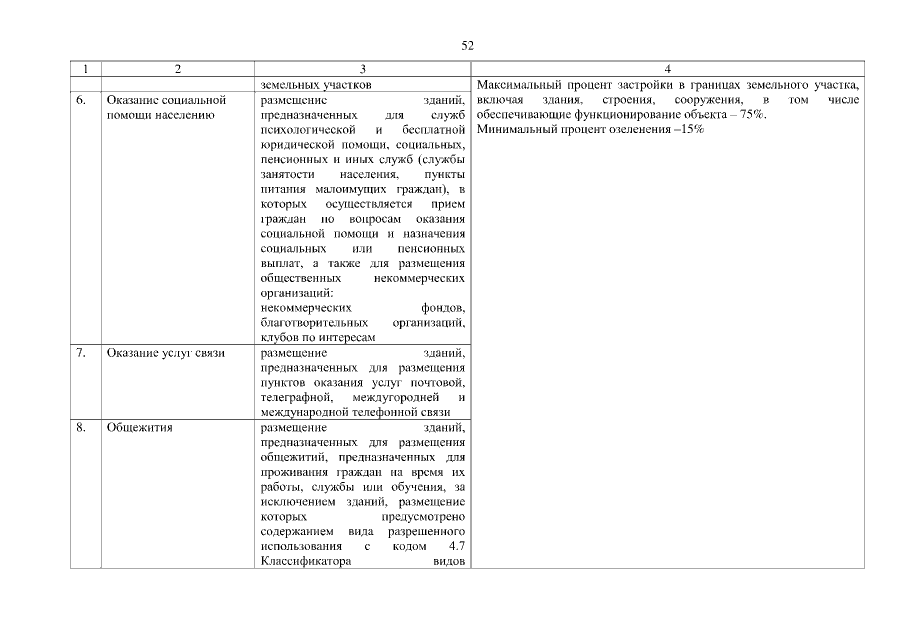 52

| 1 | 2 | 3 | 4 |
|---|---|---|---|
| | | земельных участков | Максимальный процент застройки в границах земельного участка, включая здания, строения, сооружения, в том числе обеспечивающие функционирование объекта – 75%. Минимальный процент озеленения –15% |
| 6. | Оказание социальной помощи населению | размещение зданий, предназначенных для служб психологической и бесплатной юридической помощи, социальных, пенсионных и иных служб (службы занятости населения, пункты питания малоимущих граждан), в которых осуществляется прием граждан по вопросам оказания социальной помощи и назначения социальных или пенсионных выплат, а также для размещения общественных некоммерческих организаций: некоммерческих фондов, благотворительных организаций, клубов по интересам | |
| 7. | Оказание услуг связи | размещение зданий, предназначенных для размещения пунктов оказания услуг почтовой, телеграфной, междугородней и международной телефонной связи | |
| 8. | Общежития | размещение зданий, предназначенных для размещения общежитий, предназначенных для проживания граждан на время их работы, службы или обучения, за исключением зданий, размещение которых предусмотрено содержанием вида разрешенного использования с кодом 4.7 Классификатора видов | |